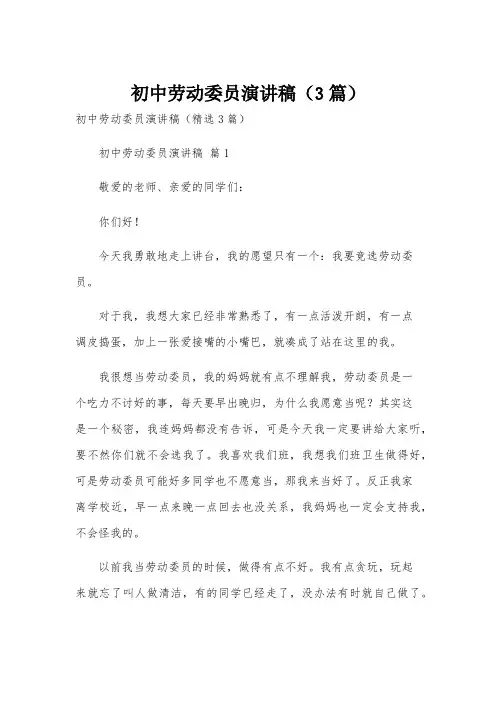 初中劳动委员演讲稿（3篇）

初中劳动委员演讲稿（精选3篇）

初中劳动委员演讲稿 篇1

敬爱的老师、亲爱的同学们：

你们好！

今天我勇敢地走上讲台，我的愿望只有一个：我要竞选劳动委员。

对于我，我想大家已经非常熟悉了，有一点活泼开朗，有一点调皮捣蛋，加上一张爱接嘴的小嘴巴，就凑成了站在这里的我。

我很想当劳动委员，我的妈妈就有点不理解我，劳动委员是一个吃力不讨好的事，每天要早出晚归，为什么我愿意当呢？其实这是一个秘密，我连妈妈都没有告诉，可是今天我一定要讲给大家听，要不然你们就不会选我了。我喜欢我们班，我想我们班卫生做得好，可是劳动委员可能好多同学也不愿意当，那我来当好了。反正我家离学校近，早一点来晚一点回去也没关系，我妈妈也一定会支持我，不会怪我的。

以前我当劳动委员的时候，做得有点不好。我有点贪玩，玩起来就忘了叫人做清洁，有的同学已经走了，没办法有时就自己做了。